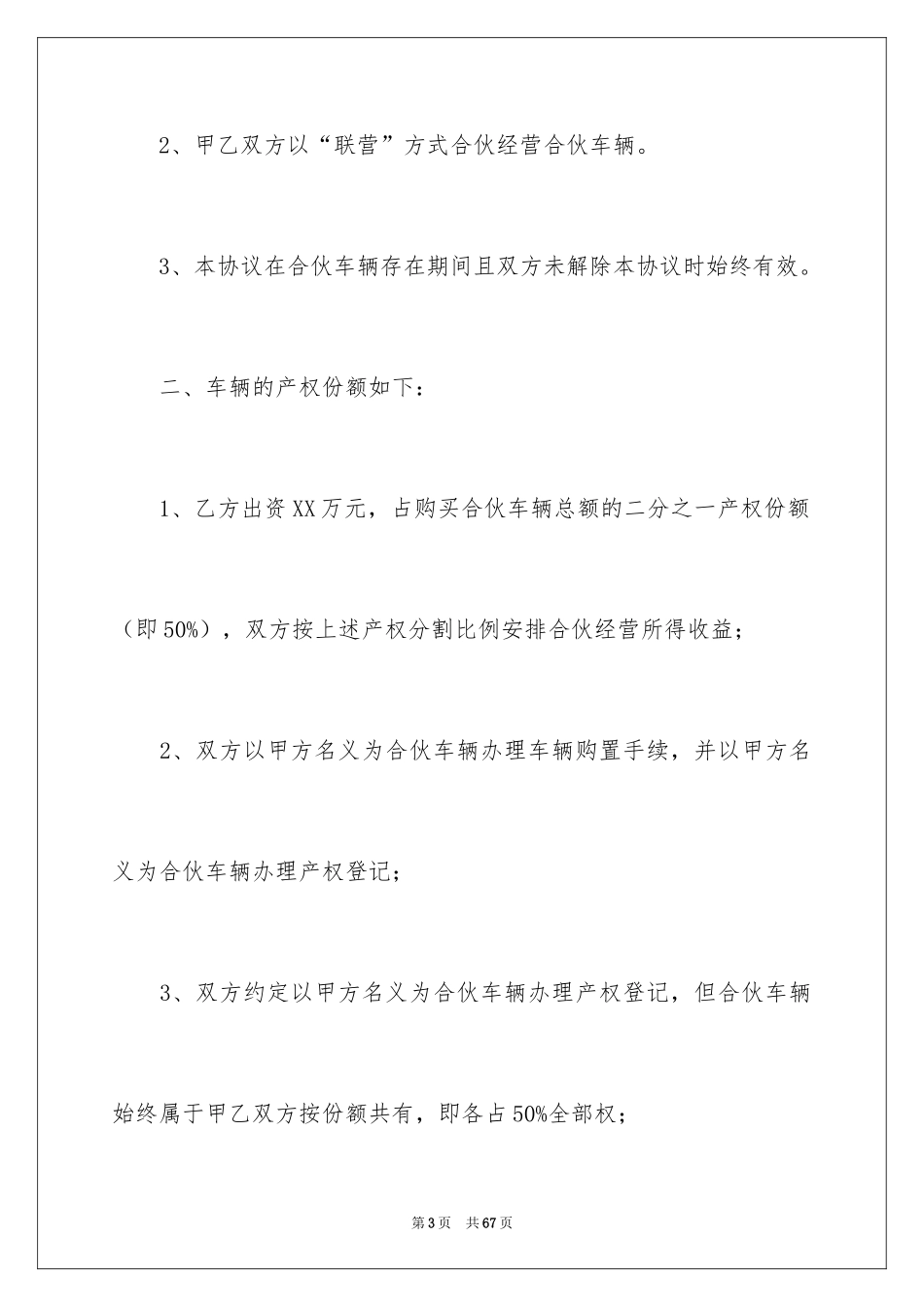 2、甲乙双方以“联营”方式合伙经营合伙车辆。

3、本协议在合伙车辆存在期间且双方未解除本协议时始终有效。

二、车辆的产权份额如下：

1、乙方出资XX万元，占购买合伙车辆总额的二分之一产权份额（即50%），双方按上述产权分割比例安排合伙经营所得收益；

2、双方以甲方名义为合伙车辆办理车辆购置手续，并以甲方名义为合伙车辆办理产权登记；

3、双方约定以甲方名义为合伙车辆办理产权登记，但合伙车辆始终属于甲乙双方按份额共有，即各占50%全部权；

第3页　共67页